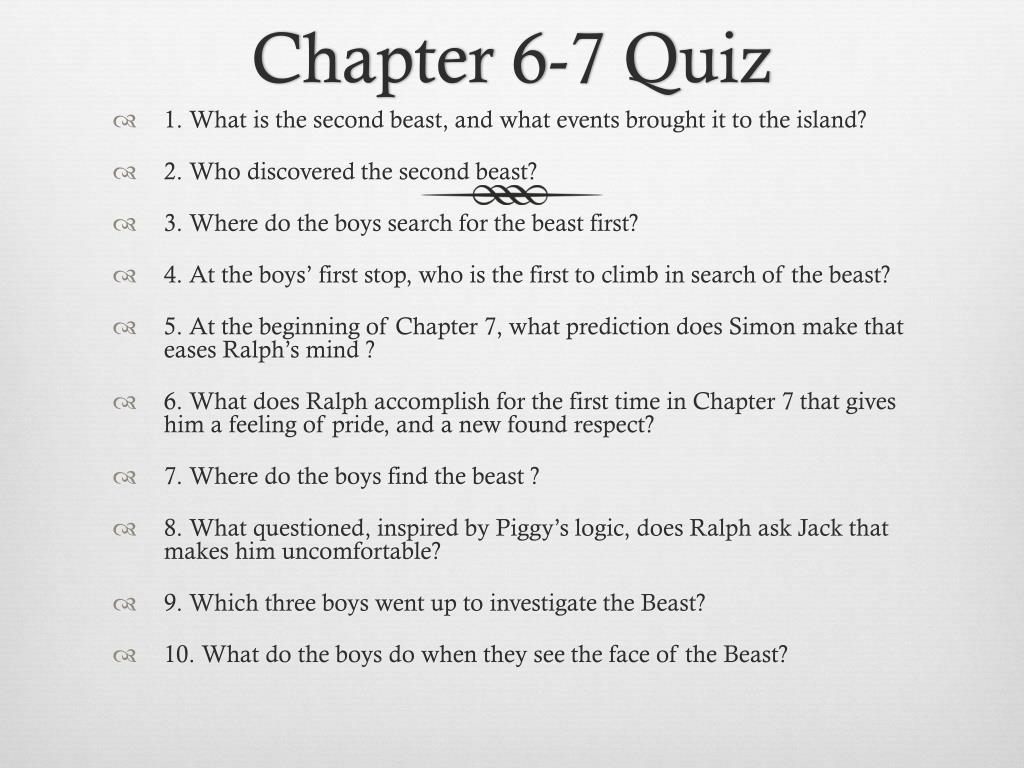 Chapter 6-7 Quiz

1. What is the second beast, and what events brought it to the island?

2. Who discovered the second beast?

3. Where do the boys search for the beast first?

4. At the boys' first stop, who is the first to climb in search of the beast?

5. At the beginning of Chapter 7, what prediction does Simon make that eases Ralph's mind ?

6. What does Ralph accomplish for the first time in Chapter 7 that gives him a feeling of pride, and a new found respect?

7. Where do the boys find the beast ?

8. What questioned, inspired by Piggy's logic, does Ralph ask Jack that makes him uncomfortable?

9. Which three boys went up to investigate the Beast?

10. What do the boys do when they see the face of the Beast?